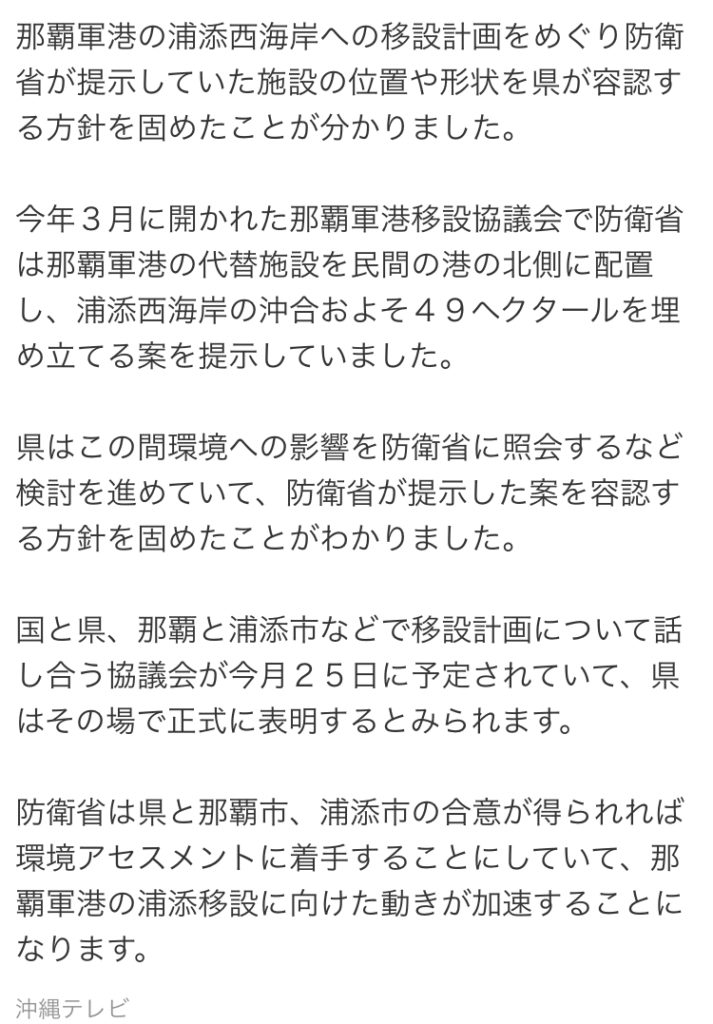 那覇軍港の浦添西海岸への移設計画をめぐり防衛省が提示していた施設の位置や形状を県が容認する方針を固めたことが分かりました。

今年３月に開かれた那覇軍港移設協議会で防衛省は那覇軍港の代替施設を民間の港の北側に配置し、浦添西海岸の沖合およそ４９ヘクタールを埋め立てる案を提示していました。

県はこの間環境への影響を防衛省に照会するなど検討を進めていて、防衛省が提示した案を容認する方針を固めたことがわかりました。

国と県、那覇と浦添市などで移設計画について話し合う協議会が今月２５日に予定されていて、県はその場で正式に表明するとみられます。

防衛省は県と那覇市、浦添市の合意が得られれば環境アセスメントに着手することにしていて、那覇軍港の浦添移設に向けた動きが加速することになります。

沖縄テレビ